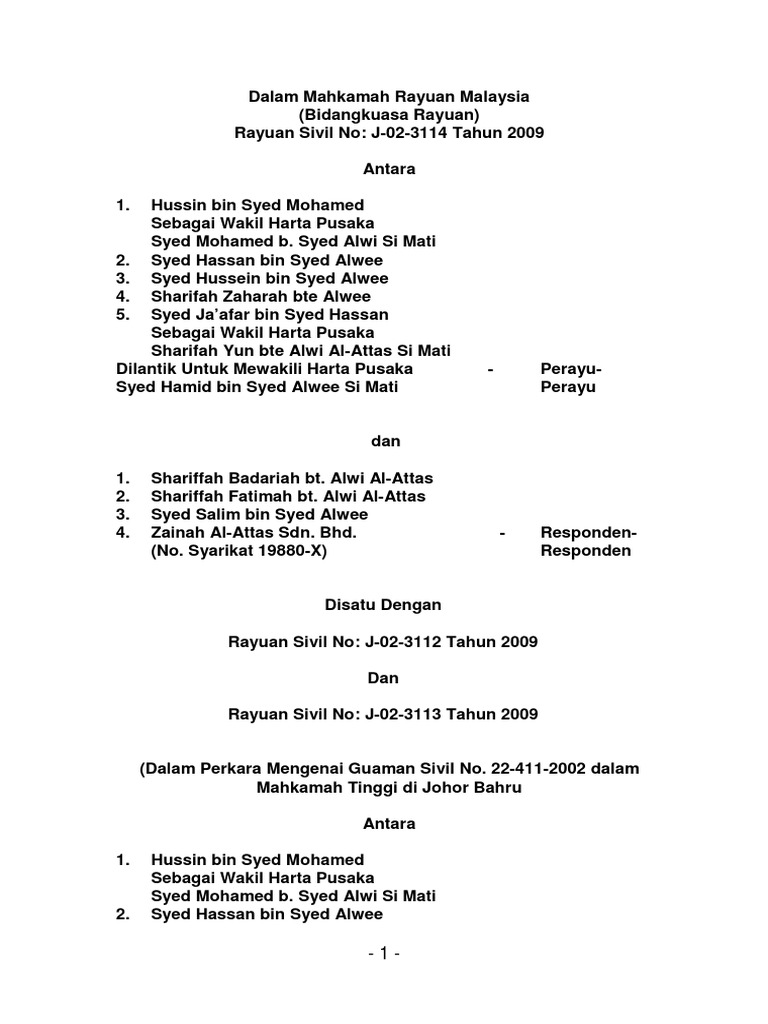 Dalam Mahkamah Rayuan Malaysia
(Bidangkuasa Rayuan)
Rayuan Sivil No: J-02-3114 Tahun 2009

Antara

1. Hussin bin Syed Mohamed
Sebagai Wakil Harta Pusaka
Syed Mohamed b. Syed Alwi Si Mati
2. Syed Hassan bin Syed Alwee
3. Syed Hussein bin Syed Alwee
4. Sharifah Zaharah bte Alwee
5. Syed Ja'afar bin Syed Hassan
Sebagai Wakil Harta Pusaka
Sharifah Yun bte Alwi Al-Attas Si Mati
Dilantik Untuk Mewakili Harta Pusaka - Perayu-
Syed Hamid bin Syed Alwee Si Mati Perayu

dan

1. Shariffah Badariah bt. Alwi Al-Attas
2. Shariffah Fatimah bt. Alwi Al-Attas
3. Syed Salim bin Syed Alwee
4. Zainah Al-Attas Sdn. Bhd. - Responden-
(No. Syarikat 19880-X) Responden

Disatu Dengan

Rayuan Sivil No: J-02-3112 Tahun 2009

Dan

Rayuan Sivil No: J-02-3113 Tahun 2009

(Dalam Perkara Mengenai Guaman Sivil No. 22-411-2002 dalam Mahkamah Tinggi di Johor Bahru

Antara

1. Hussin bin Syed Mohamed
Sebagai Wakil Harta Pusaka
Syed Mohamed b. Syed Alwi Si Mati
2. Syed Hassan bin Syed Alwee

- 1 -